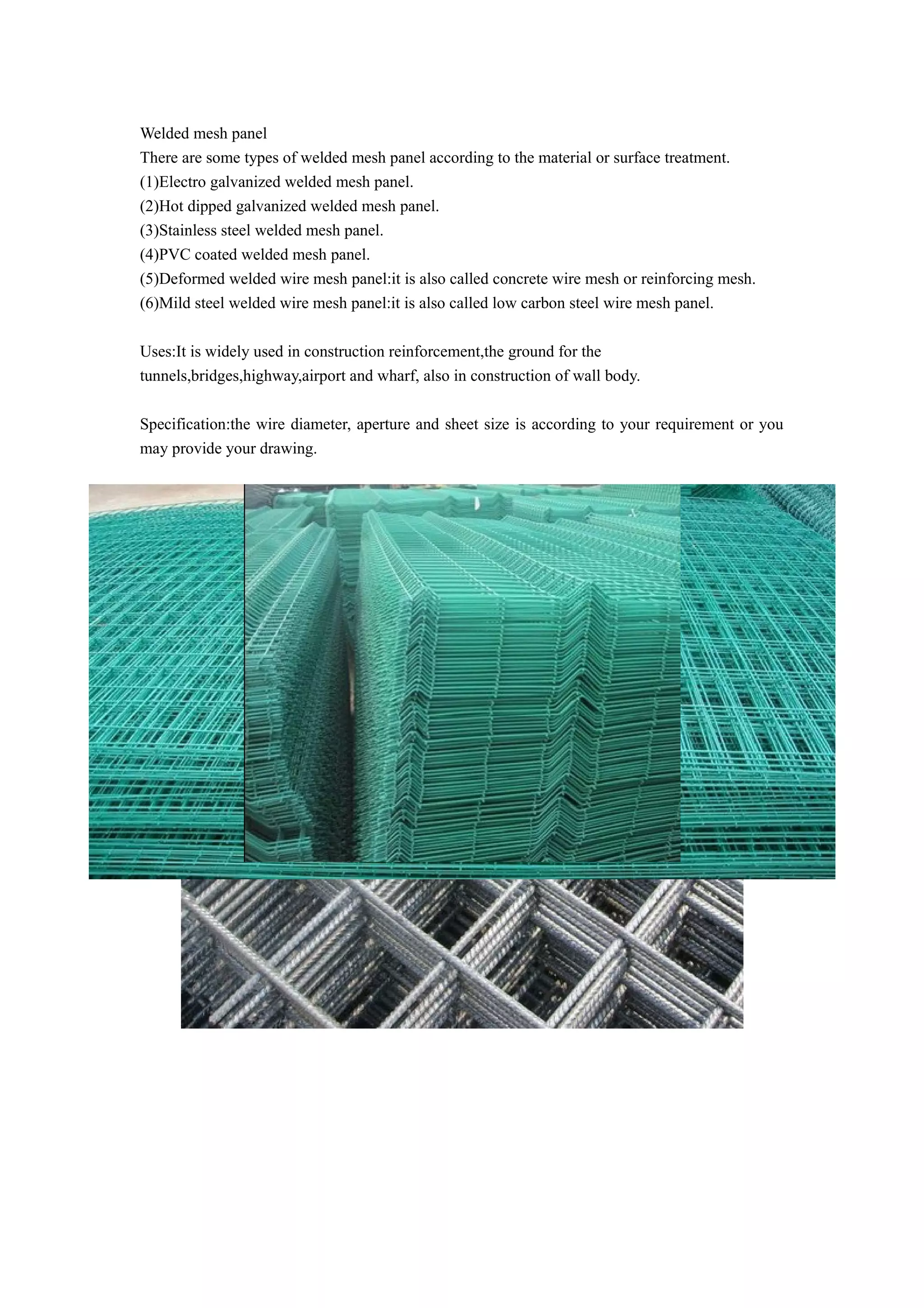 Welded mesh panel
There are some types of welded mesh panel according to the material or surface treatment.
(1)Electro galvanized welded mesh panel.
(2)Hot dipped galvanized welded mesh panel.
(3)Stainless steel welded mesh panel.
(4)PVC coated welded mesh panel.
(5)Deformed welded wire mesh panel:it is also called concrete wire mesh or reinforcing mesh.
(6)Mild steel welded wire mesh panel:it is also called low carbon steel wire mesh panel.

Uses:It is widely used in construction reinforcement,the ground for the tunnels,bridges,highway,airport and wharf, also in construction of wall body.

Specification:the wire diameter, aperture and sheet size is according to your requirement or you may provide your drawing.